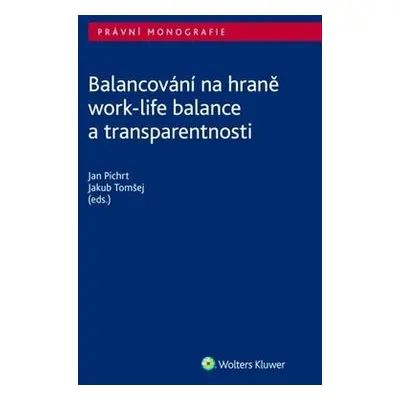 PRÁVNÍ MONOGRAFIE

Balancování na hraně work-life balance a transparentnosti

Jan Pichrt
Jakub Tomšej
(eds.)

Wolters Kluwer